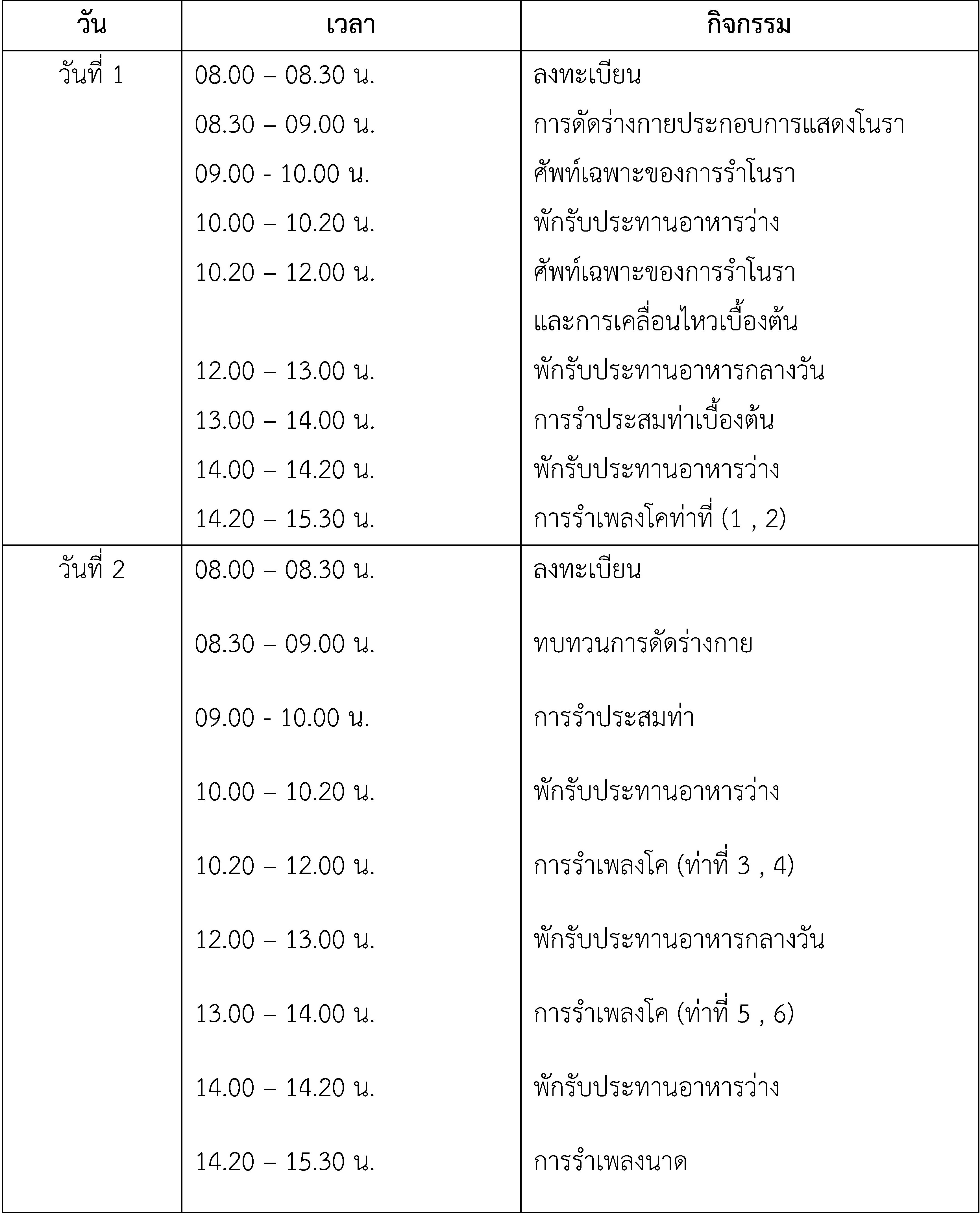 | วัน | เวลา | กิจกรรม |
|---|---|---|
| วันที่ 1 | 08.00 – 08.30 น. | ลงทะเบียน |
| | 08.30 – 09.00 น. | การดัดร่างกายประกอบการแสดงโนรา |
| | 09.00 - 10.00 น. | ศัพท์เฉพาะของการรำโนรา |
| | 10.00 – 10.20 น. | พักรับประทานอาหารว่าง |
| | 10.20 – 12.00 น. | ศัพท์เฉพาะของการรำโนรา และการเคลื่อนไหวเบื้องต้น |
| | 12.00 – 13.00 น. | พักรับประทานอาหารกลางวัน |
| | 13.00 – 14.00 น. | การรำประสมท่าเบื้องต้น |
| | 14.00 – 14.20 น. | พักรับประทานอาหารว่าง |
| | 14.20 – 15.30 น. | การรำเพลงโคท่าที่ (1 , 2) |
| วันที่ 2 | 08.00 – 08.30 น. | ลงทะเบียน |
| | 08.30 – 09.00 น. | ทบทวนการดัดร่างกาย |
| | 09.00 - 10.00 น. | การรำประสมท่า |
| | 10.00 – 10.20 น. | พักรับประทานอาหารว่าง |
| | 10.20 – 12.00 น. | การรำเพลงโค (ท่าที่ 3 , 4) |
| | 12.00 – 13.00 น. | พักรับประทานอาหารกลางวัน |
| | 13.00 – 14.00 น. | การรำเพลงโค (ท่าที่ 5 , 6) |
| | 14.00 – 14.20 น. | พักรับประทานอาหารว่าง |
| | 14.20 – 15.30 น. | การรำเพลงนาด |